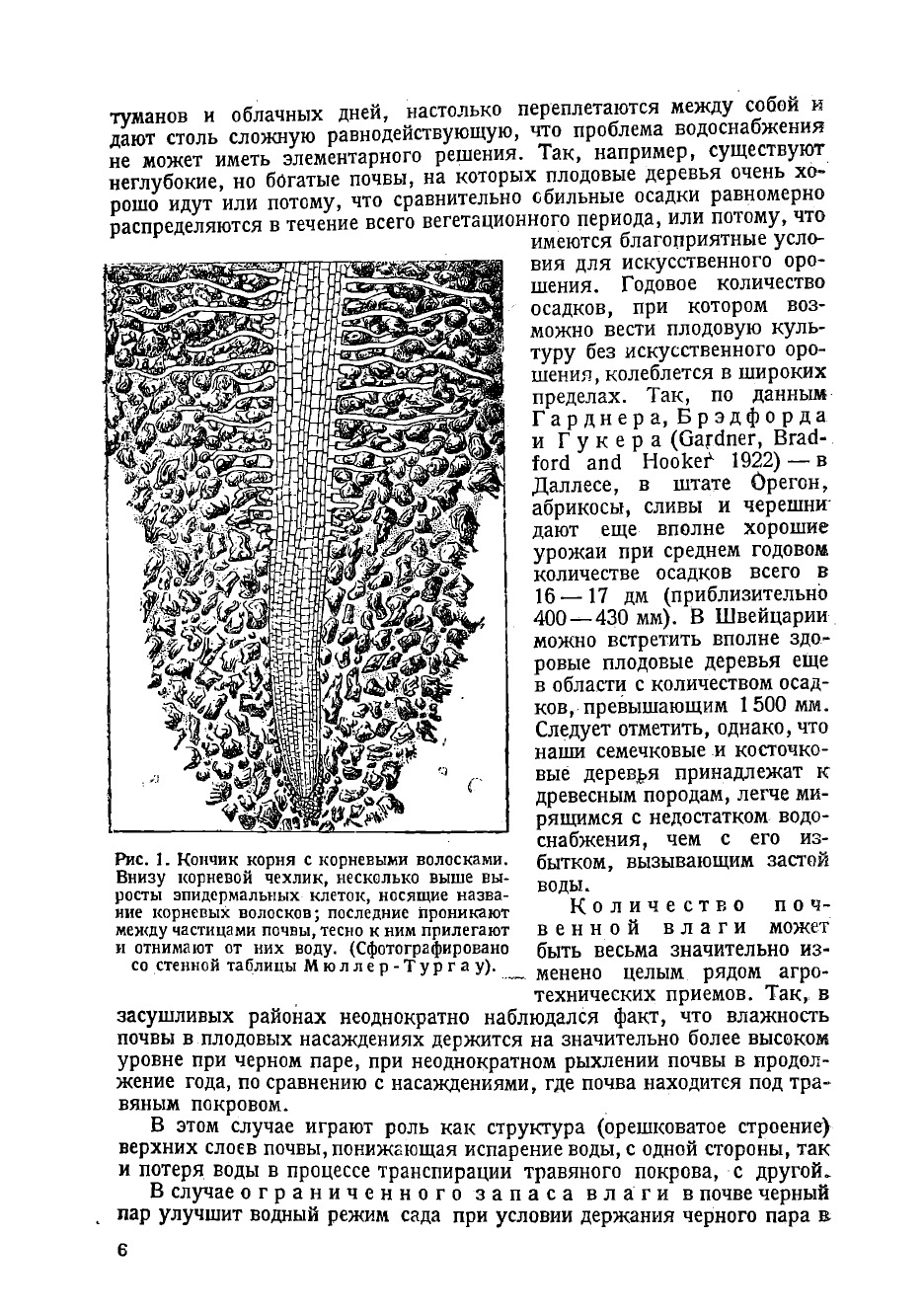 туманов и облачных дней, настолько переплетаются между собой и дают столь сложную равнодействующую, что проблема водоснабжения не может иметь элементарного решения. Так, например, существуют неглубокие, но богатые почвы, на которых плодовые деревья очень хорошо идут или потому, что сравнительно обильные осадки равномерно распределяются в течение всего вегетационного периода, или потому, что имеются благоприятные условия для искусственного орошения. Годовое количество осадков, при котором возможно вести плодовую культуру без искусственного орошения, колеблется в широких пределах. Так, по данным Гарднера, Брэдфорда и Гукера (Gardner, Bradford and Hooker 1922) — в Даллесе, в штате Орегон, абрикосы, сливы и черешни дают еще вполне хорошие урожаи при среднем годовом количестве осадков всего в 16 — 17 дм (приблизительно 400 — 430 мм). В Швейцарии можно встретить вполне здоровые плодовые деревья еще в области с количеством осадков, превышающим 1 500 мм. Следует отметить, однако, что наши семечковые и косточковые деревья принадлежат к древесным породам, легче мирящимся с недостатком водоснабжения, чем с его избытком, вызывающим застой воды.

Рис. 1. Кончик корня с корневыми волосками. Внизу корневой чехлик, несколько выше выросты эпидермальных клеток, носящие название корневых волосков; последние проникают между частицами почвы, тесно к ним прилегают и отнимают от них воду. (Сфотографировано со стенной таблицы Мюллер-Тургау).

Количество почвенной влаги может быть весьма значительно изменено целым рядом агротехнических приемов. Так, в засушливых районах неоднократно наблюдался факт, что влажность почвы в плодовых насаждениях держится на значительно более высоком уровне при черном паре, при неоднократном рыхлении почвы в продолжение года, по сравнению с насаждениями, где почва находится под травяным покровом.

В этом случае играют роль как структура (орешковатое строение) верхних слоев почвы, понижающая испарение воды, с одной стороны, так и потеря воды в процессе транспирации травяного покрова, с другой.

В случае ограниченного запаса влаги в почве черный пар улучшит водный режим сада при условии держания черного пара в

6